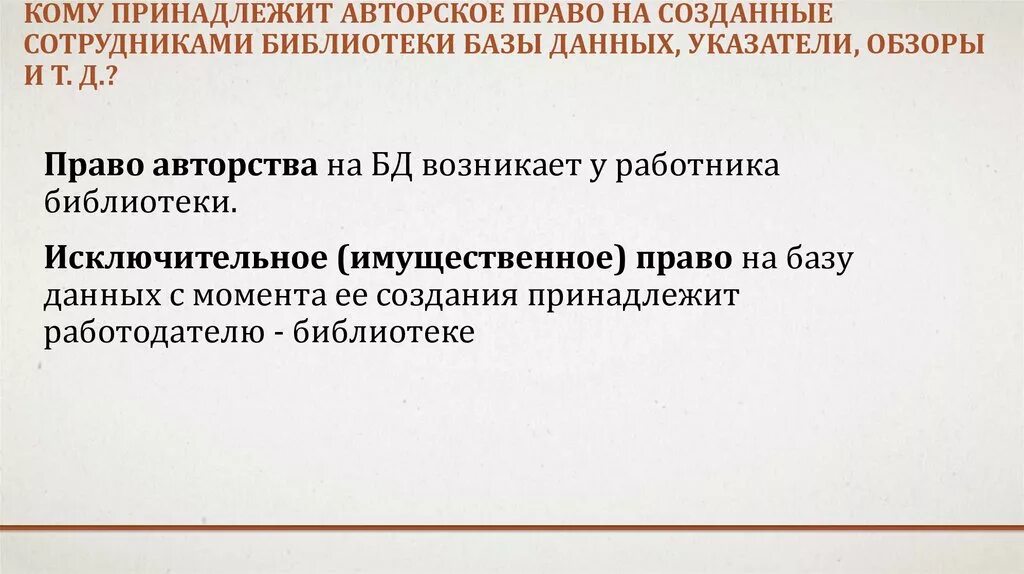 КОМУ ПРИНАДЛЕЖИТ АВТОРСКОЕ ПРАВО НА СОЗДАННЫЕ СОТРУДНИКАМИ БИБЛИОТЕКИ БАЗЫ ДАННЫХ, УКАЗАТЕЛИ, ОБЗОРЫ И Т. Д.?

Право авторства на БД возникает у работника библиотеки.

Исключительное (имущественное) право на базу данных с момента ее создания принадлежит работодателю - библиотеке